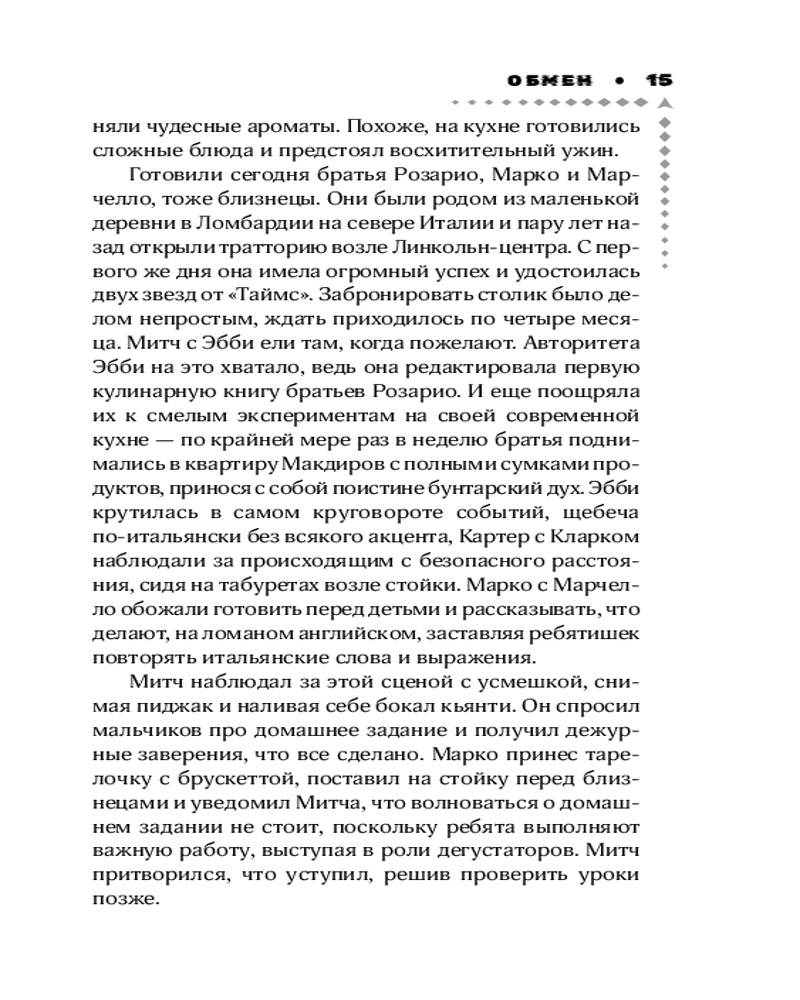 ОБМЕН • 15

няли чудесные ароматы. Похоже, на кухне готовились сложные блюда и предстоял восхитительный ужин.

Готовили сегодня братья Розарио, Марко и Марчелло, тоже близнецы. Они были родом из маленькой деревни в Ломбардии на севере Италии и пару лет назад открыли тратторию возле Линкольн-центра. С первого же дня она имела огромный успех и удостоилась двух звезд от «Таймс». Забронировать столик было делом непростым, ждать приходилось по четыре месяца. Митч с Эбби ели там, когда пожелают. Авторитета Эбби на это хватало, ведь она редактировала первую кулинарную книгу братьев Розарио. И еще поощряла их к смелым экспериментам на своей современной кухне — по крайней мере раз в неделю братья поднимались в квартиру Макдиров с полными сумками продуктов, принося с собой поистине бунтарский дух. Эбби крутилась в самом круговороте событий, щебеча по-итальянски без всякого акцента, Картер с Кларком наблюдали за происходящим с безопасного расстояния, сидя на табуретах возле стойки. Марко с Марчелло обожали готовить перед детьми и рассказывать, что делают, на ломаном английском, заставляя ребятишек повторять итальянские слова и выражения.

Митч наблюдал за этой сценой с усмешкой, снимая пиджак и наливая себе бокал кьянти. Он спросил мальчиков про домашнее задание и получил дежурные заверения, что все сделано. Марко принес тарелочку с брускеттой, поставил на стойку перед близнецами и уведомил Митча, что волноваться о домашнем задании не стоит, поскольку ребята выполняют важную работу, выступая в роли дегустаторов. Митч притворился, что уступил, решив проверить уроки позже.